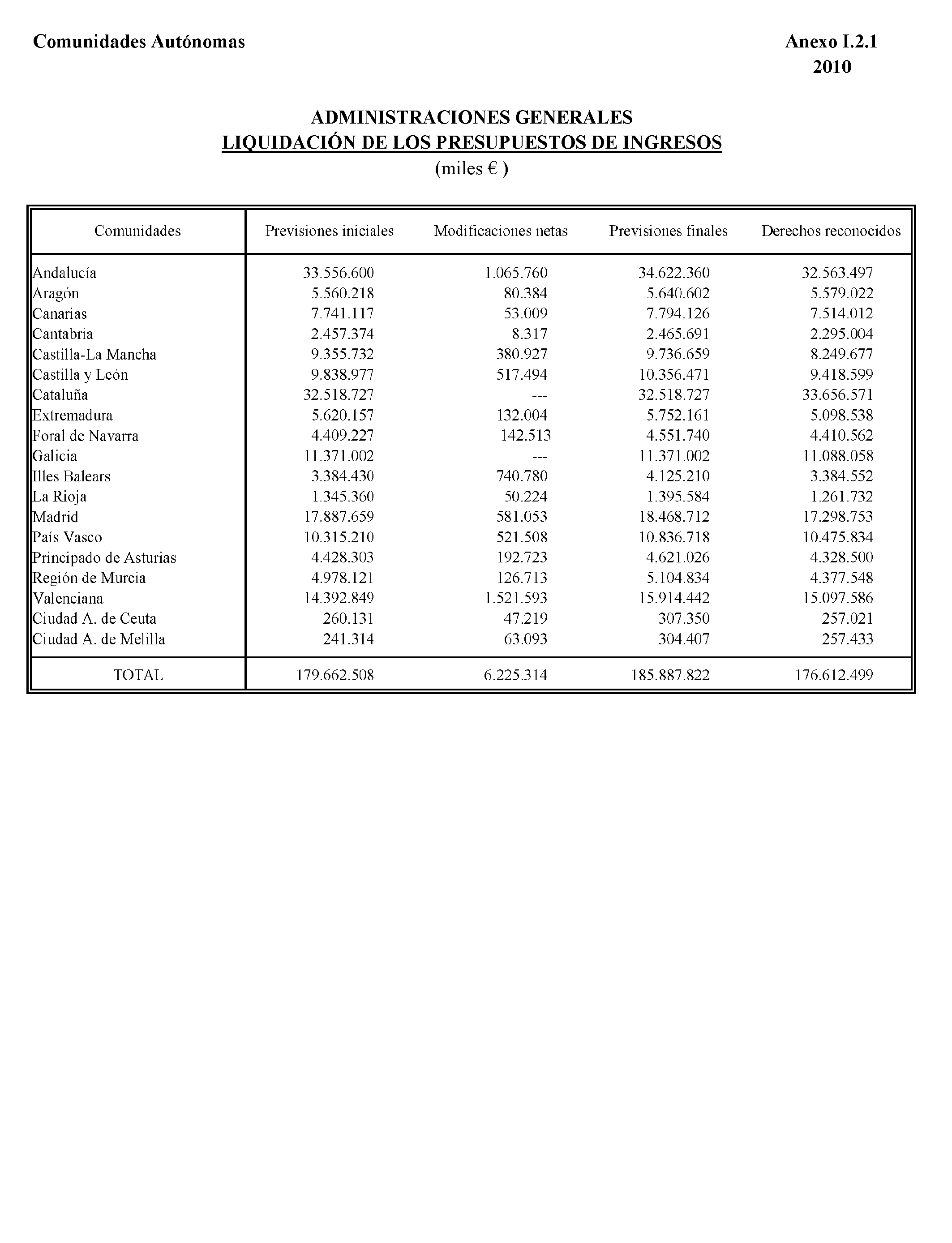 Comunidades Autónomas

Anexo I.2.1
2010

ADMINISTRACIONES GENERALES
LIQUIDACIÓN DE LOS PRESUPUESTOS DE INGRESOS
(miles € )

| Comunidades | Previsiones iniciales | Modificaciones netas | Previsiones finales | Derechos reconocidos |
|---|---|---|---|---|
| Andalucía | 33.556.600 | 1.065.760 | 34.622.360 | 32.563.497 |
| Aragón | 5.560.218 | 80.384 | 5.640.602 | 5.579.022 |
| Canarias | 7.741.117 | 53.009 | 7.794.126 | 7.514.012 |
| Cantabria | 2.457.374 | 8.317 | 2.465.691 | 2.295.004 |
| Castilla-La Mancha | 9.355.732 | 380.927 | 9.736.659 | 8.249.677 |
| Castilla y León | 9.838.977 | 517.494 | 10.356.471 | 9.418.599 |
| Cataluña | 32.518.727 | --- | 32.518.727 | 33.656.571 |
| Extremadura | 5.620.157 | 132.004 | 5.752.161 | 5.098.538 |
| Foral de Navarra | 4.409.227 | 142.513 | 4.551.740 | 4.410.562 |
| Galicia | 11.371.002 | --- | 11.371.002 | 11.088.058 |
| Illes Balears | 3.384.430 | 740.780 | 4.125.210 | 3.384.552 |
| La Rioja | 1.345.360 | 50.224 | 1.395.584 | 1.261.732 |
| Madrid | 17.887.659 | 581.053 | 18.468.712 | 17.298.753 |
| País Vasco | 10.315.210 | 521.508 | 10.836.718 | 10.475.834 |
| Principado de Asturias | 4.428.303 | 192.723 | 4.621.026 | 4.328.500 |
| Región de Murcia | 4.978.121 | 126.713 | 5.104.834 | 4.377.548 |
| Valenciana | 14.392.849 | 1.521.593 | 15.914.442 | 15.097.586 |
| Ciudad A. de Ceuta | 260.131 | 47.219 | 307.350 | 257.021 |
| Ciudad A. de Melilla | 241.314 | 63.093 | 304.407 | 257.433 |
| TOTAL | 179.662.508 | 6.225.314 | 185.887.822 | 176.612.499 |